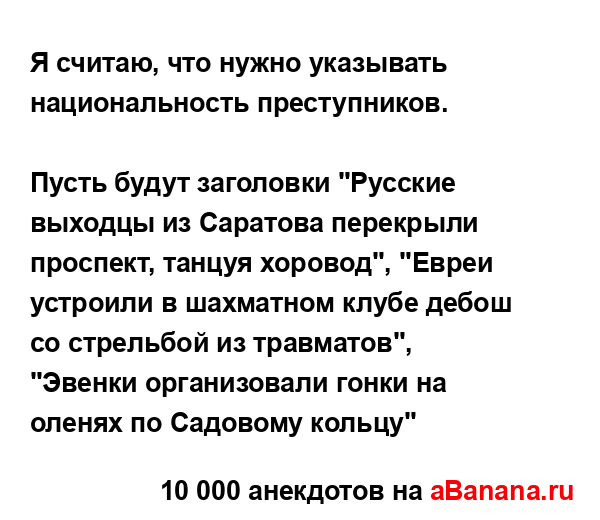 Я считаю, что нужно указывать национальность преступников.

Пусть будут заголовки "Русские выходцы из Саратова перекрыли проспект, танцуя хоровод", "Евреи устроили в шахматном клубе дебош со стрельбой из травматов", "Эвенки организовали гонки на оленях по Садовому кольцу"

10 000 анекдотов на aBanana.ru